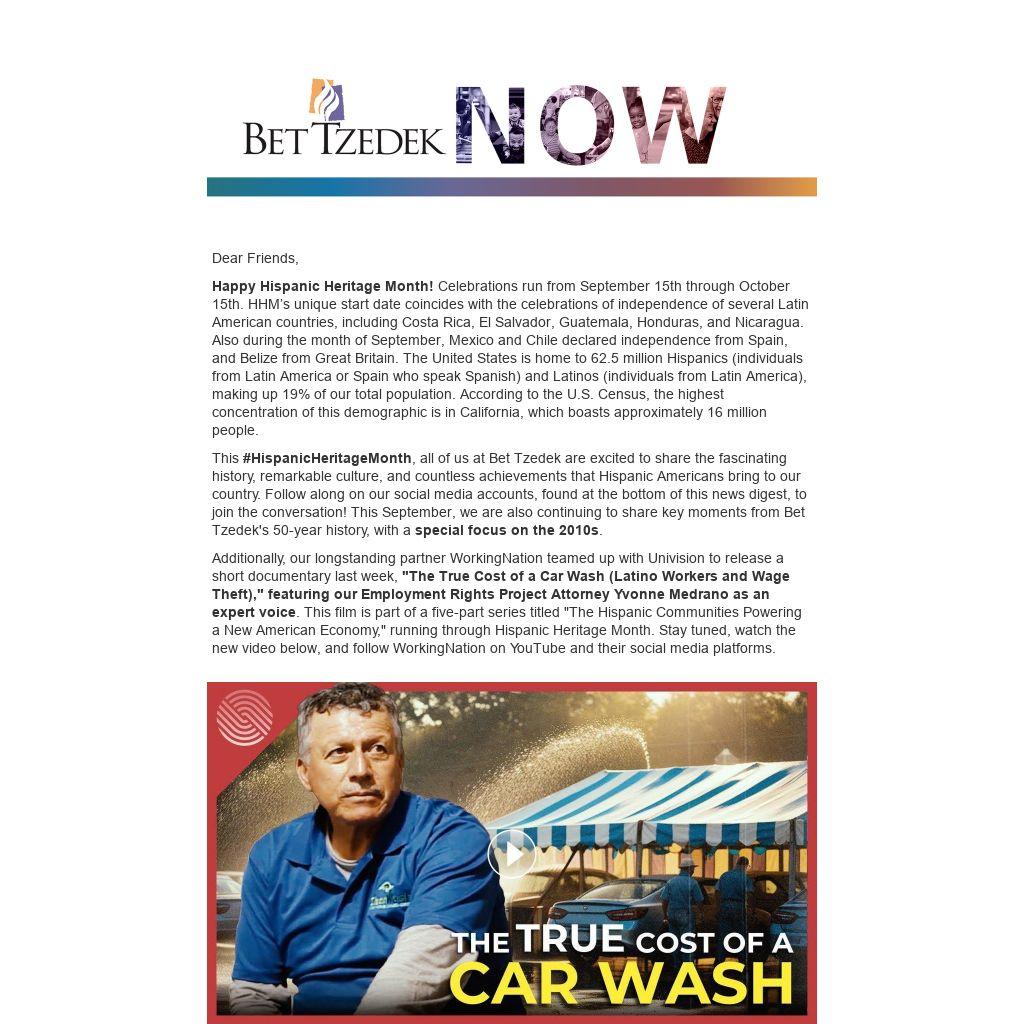 BET TZEDEK NOW

Dear Friends,

Happy Hispanic Heritage Month! Celebrations run from September 15th through October 15th. HHM's unique start date coincides with the celebrations of independence of several Latin American countries, including Costa Rica, El Salvador, Guatemala, Honduras, and Nicaragua. Also during the month of September, Mexico and Chile declared independence from Spain, and Belize from Great Britain. The United States is home to 62.5 million Hispanics (individuals from Latin America or Spain who speak Spanish) and Latinos (individuals from Latin America), making up 19% of our total population. According to the U.S. Census, the highest concentration of this demographic is in California, which boasts approximately 16 million people.

This #HispanicHeritageMonth, all of us at Bet Tzedek are excited to share the fascinating history, remarkable culture, and countless achievements that Hispanic Americans bring to our country. Follow along on our social media accounts, found at the bottom of this news digest, to join the conversation! This September, we are also continuing to share key moments from Bet Tzedek's 50-year history, with a special focus on the 2010s.

Additionally, our longstanding partner WorkingNation teamed up with Univision to release a short documentary last week, "The True Cost of a Car Wash (Latino Workers and Wage Theft)," featuring our Employment Rights Project Attorney Yvonne Medrano as an expert voice. This film is part of a five-part series titled "The Hispanic Communities Powering a New American Economy," running through Hispanic Heritage Month. Stay tuned, watch the new video below, and follow WorkingNation on YouTube and their social media platforms.

THE TRUE COST OF A CAR WASH